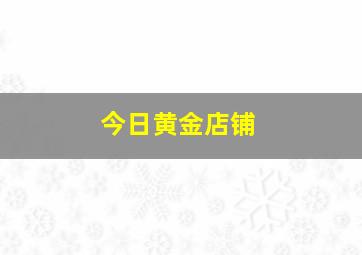 今日黄金店铺